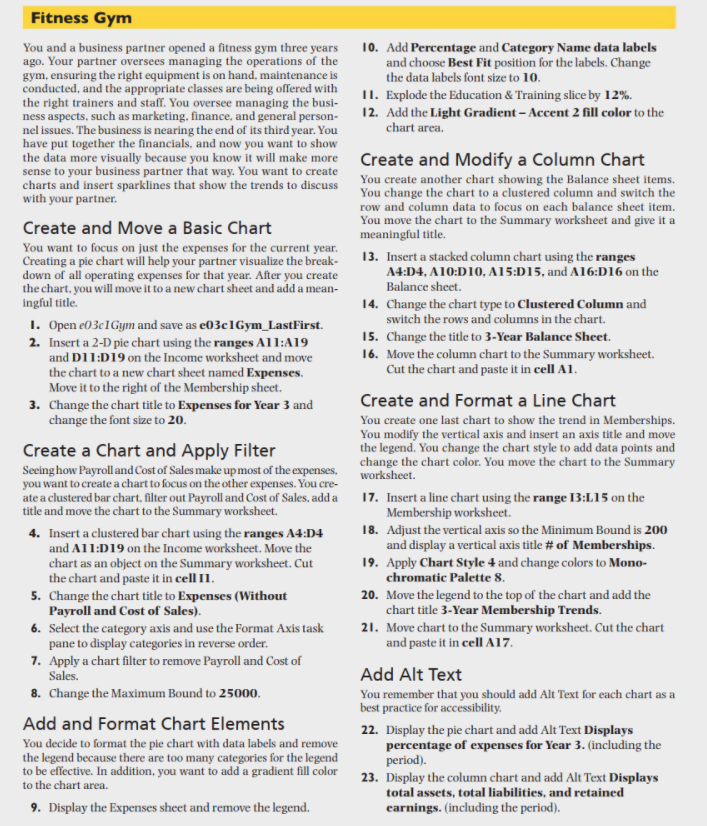 Fitness Gym

You and a business partner opened a fitness gym three years ago. Your partner oversees managing the operations of the gym, ensuring the right equipment is on hand, maintenance is conducted, and the appropriate classes are being offered with the right trainers and staff. You oversee managing the business aspects, such as marketing, finance, and general personnel issues. The business is nearing the end of its third year. You have put together the financials, and now you want to show the data more visually because you know it will make more sense to your business partner that way. You want to create charts and insert sparklines that show the trends to discuss with your partner.

Create and Move a Basic Chart

You want to focus on just the expenses for the current year. Creating a pie chart will help your partner visualize the breakdown of all operating expenses for that year. After you create the chart, you will move it to a new chart sheet and add a meaningful title.

1. Open e03c1Gym and save as e03c1Gym_LastFirst.
2. Insert a 2-D pie chart using the ranges A11:A19 and D11:D19 on the Income worksheet and move the chart to a new chart sheet named Expenses. Move it to the right of the Membership sheet.
3. Change the chart title to Expenses for Year 3 and change the font size to 20.

Create a Chart and Apply Filter

Seeing how Payroll and Cost of Sales make up most of the expenses, you want to create a chart to focus on the other expenses. You create a clustered bar chart, filter out Payroll and Cost of Sales, add a title and move the chart to the Summary worksheet.

4. Insert a clustered bar chart using the ranges A4:D4 and A11:D19 on the Income worksheet. Move the chart as an object on the Summary worksheet. Cut the chart and paste it in cell I1.
5. Change the chart title to Expenses (Without Payroll and Cost of Sales).
6. Select the category axis and use the Format Axis task pane to display categories in reverse order.
7. Apply a chart filter to remove Payroll and Cost of Sales.
8. Change the Maximum Bound to 25000.

Add and Format Chart Elements

You decide to format the pie chart with data labels and remove the legend because there are too many categories for the legend to be effective. In addition, you want to add a gradient fill color to the chart area.

9. Display the Expenses sheet and remove the legend.
10. Add Percentage and Category Name data labels and choose Best Fit position for the labels. Change the data labels font size to 10.
11. Explode the Education & Training slice by 12%.
12. Add the Light Gradient – Accent 2 fill color to the chart area.

Create and Modify a Column Chart

You create another chart showing the Balance sheet items. You change the chart to a clustered column and switch the row and column data to focus on each balance sheet item. You move the chart to the Summary worksheet and give it a meaningful title.

13. Insert a stacked column chart using the ranges A4:D4, A10:D10, A15:D15, and A16:D16 on the Balance sheet.
14. Change the chart type to Clustered Column and switch the rows and columns in the chart.
15. Change the title to 3-Year Balance Sheet.
16. Move the column chart to the Summary worksheet. Cut the chart and paste it in cell A1.

Create and Format a Line Chart

You create one last chart to show the trend in Memberships. You modify the vertical axis and insert an axis title and move the legend. You change the chart style to add data points and change the chart color. You move the chart to the Summary worksheet.

17. Insert a line chart using the range I3:L15 on the Membership worksheet.
18. Adjust the vertical axis so the Minimum Bound is 200 and display a vertical axis title # of Memberships.
19. Apply Chart Style 4 and change colors to Monochromatic Palette 8.
20. Move the legend to the top of the chart and add the chart title 3-Year Membership Trends.
21. Move chart to the Summary worksheet. Cut the chart and paste it in cell A17.

Add Alt Text

You remember that you should add Alt Text for each chart as a best practice for accessibility.

22. Display the pie chart and add Alt Text Displays percentage of expenses for Year 3. (including the period).
23. Display the column chart and add Alt Text Displays total assets, total liabilities, and retained earnings. (including the period).